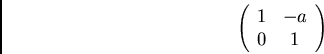 $\begin{pmatrix} 1 & -a \\ 0 & 1 \end{pmatrix}$